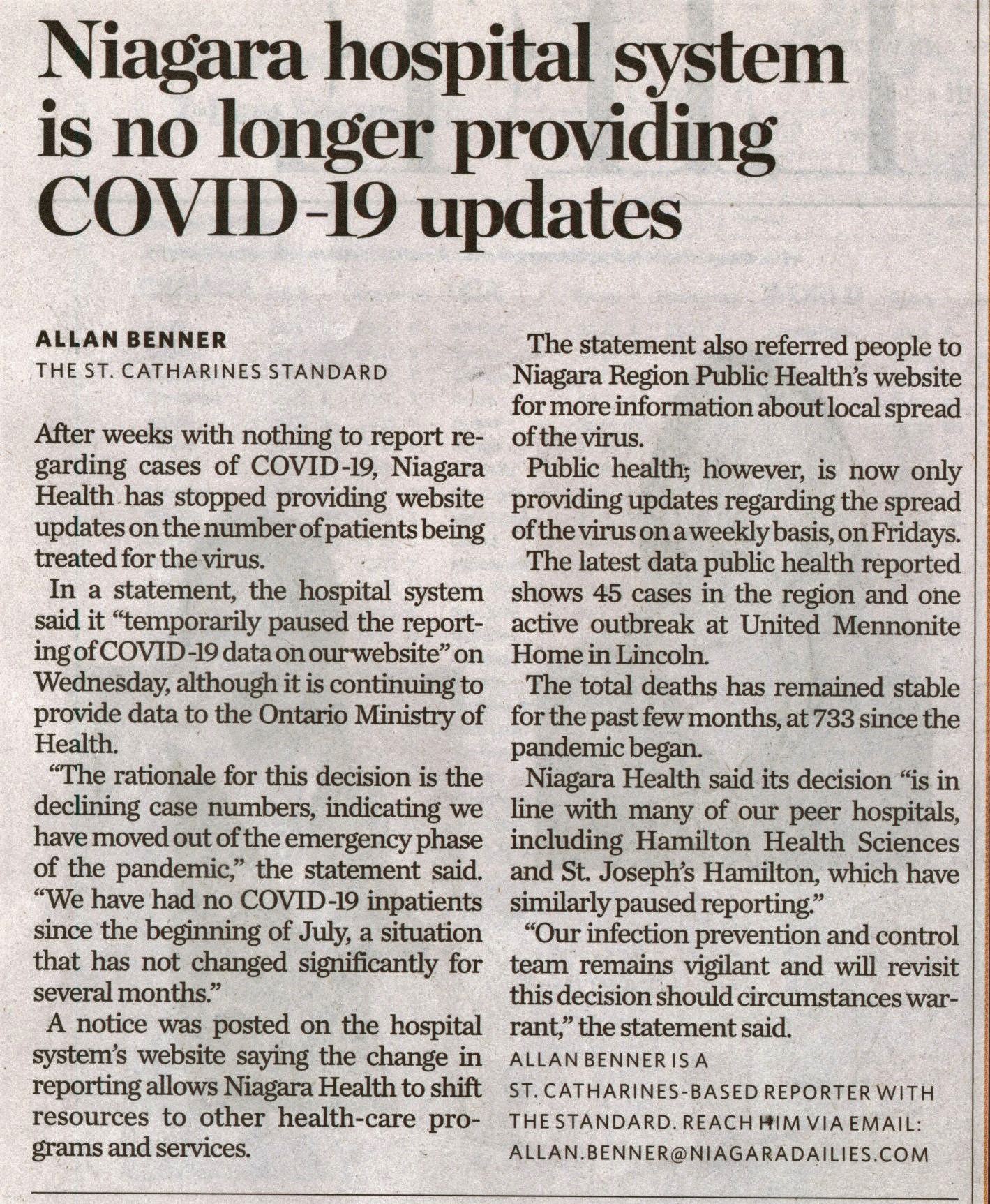 Niagara hospital system is no longer providing COVID-19 updates

ALLAN BENNER
THE ST. CATHARINES STANDARD

After weeks with nothing to report regarding cases of COVID-19, Niagara Health has stopped providing website updates on the number of patients being treated for the virus.

In a statement, the hospital system said it "temporarily paused the reporting of COVID-19 data on our website" on Wednesday, although it is continuing to provide data to the Ontario Ministry of Health.

"The rationale for this decision is the declining case numbers, indicating we have moved out of the emergency phase of the pandemic," the statement said. "We have had no COVID-19 inpatients since the beginning of July, a situation that has not changed significantly for several months."

A notice was posted on the hospital system's website saying the change in reporting allows Niagara Health to shift resources to other health-care programs and services.

The statement also referred people to Niagara Region Public Health's website for more information about local spread of the virus.

Public health; however, is now only providing updates regarding the spread of the virus on a weekly basis, on Fridays.

The latest data public health reported shows 45 cases in the region and one active outbreak at United Mennonite Home in Lincoln.

The total deaths has remained stable for the past few months, at 733 since the pandemic began.

Niagara Health said its decision "is in line with many of our peer hospitals, including Hamilton Health Sciences and St. Joseph's Hamilton, which have similarly paused reporting."

"Our infection prevention and control team remains vigilant and will revisit this decision should circumstances warrant," the statement said.

ALLAN BENNER IS A ST. CATHARINES-BASED REPORTER WITH THE STANDARD. REACH HIM VIA EMAIL: ALLAN.BENNER@NIAGARADAILIES.COM